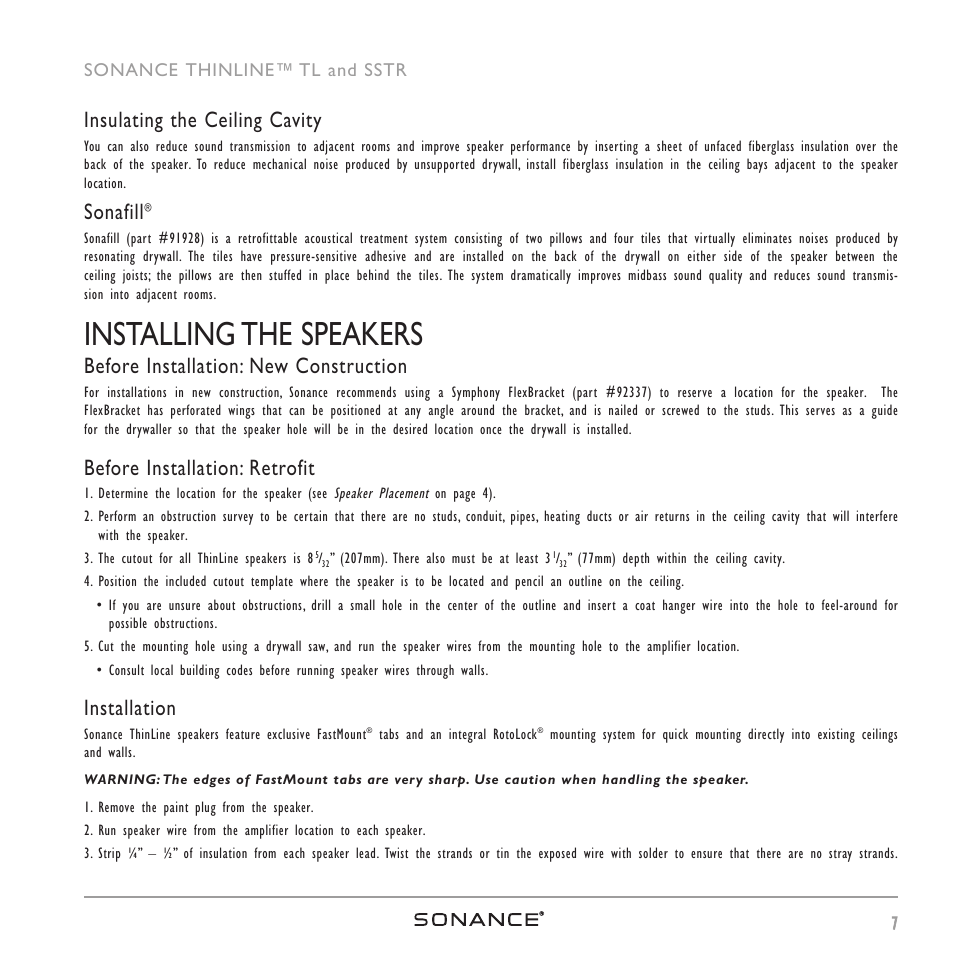 SONANCE THINLINE™ TL and SSTR

Insulating the Ceiling Cavity

You can also reduce sound transmission to adjacent rooms and improve speaker performance by inserting a sheet of unfaced fiberglass insulation over the back of the speaker. To reduce mechanical noise produced by unsupported drywall, install fiberglass insulation in the ceiling bays adjacent to the speaker location.

Sonafill®

Sonafill (part #91928) is a retrofittable acoustical treatment system consisting of two pillows and four tiles that virtually eliminates noises produced by resonating drywall. The tiles have pressure-sensitive adhesive and are installed on the back of the drywall on either side of the speaker between the ceiling joists; the pillows are then stuffed in place behind the tiles. The system dramatically improves midbass sound quality and reduces sound transmission into adjacent rooms.

INSTALLING THE SPEAKERS

Before Installation: New Construction

For installations in new construction, Sonance recommends using a Symphony FlexBracket (part #92337) to reserve a location for the speaker. The FlexBracket has perforated wings that can be positioned at any angle around the bracket, and is nailed or screwed to the studs. This serves as a guide for the drywaller so that the speaker hole will be in the desired location once the drywall is installed.

Before Installation: Retrofit

1. Determine the location for the speaker (see Speaker Placement on page 4).

2. Perform an obstruction survey to be certain that there are no studs, conduit, pipes, heating ducts or air returns in the ceiling cavity that will interfere with the speaker.

3. The cutout for all ThinLine speakers is $8\frac{5}{32}$" (207mm). There also must be at least $3\frac{1}{32}$" (77mm) depth within the ceiling cavity.

4. Position the included cutout template where the speaker is to be located and pencil an outline on the ceiling.

• If you are unsure about obstructions, drill a small hole in the center of the outline and insert a coat hanger wire into the hole to feel-around for possible obstructions.

5. Cut the mounting hole using a drywall saw, and run the speaker wires from the mounting hole to the amplifier location.

• Consult local building codes before running speaker wires through walls.

Installation

Sonance ThinLine speakers feature exclusive FastMount® tabs and an integral RotoLock® mounting system for quick mounting directly into existing ceilings and walls.

WARNING: The edges of FastMount tabs are very sharp. Use caution when handling the speaker.

1. Remove the paint plug from the speaker.

2. Run speaker wire from the amplifier location to each speaker.

3. Strip ¼" – ½" of insulation from each speaker lead. Twist the strands or tin the exposed wire with solder to ensure that there are no stray strands.

SONANCE®

7